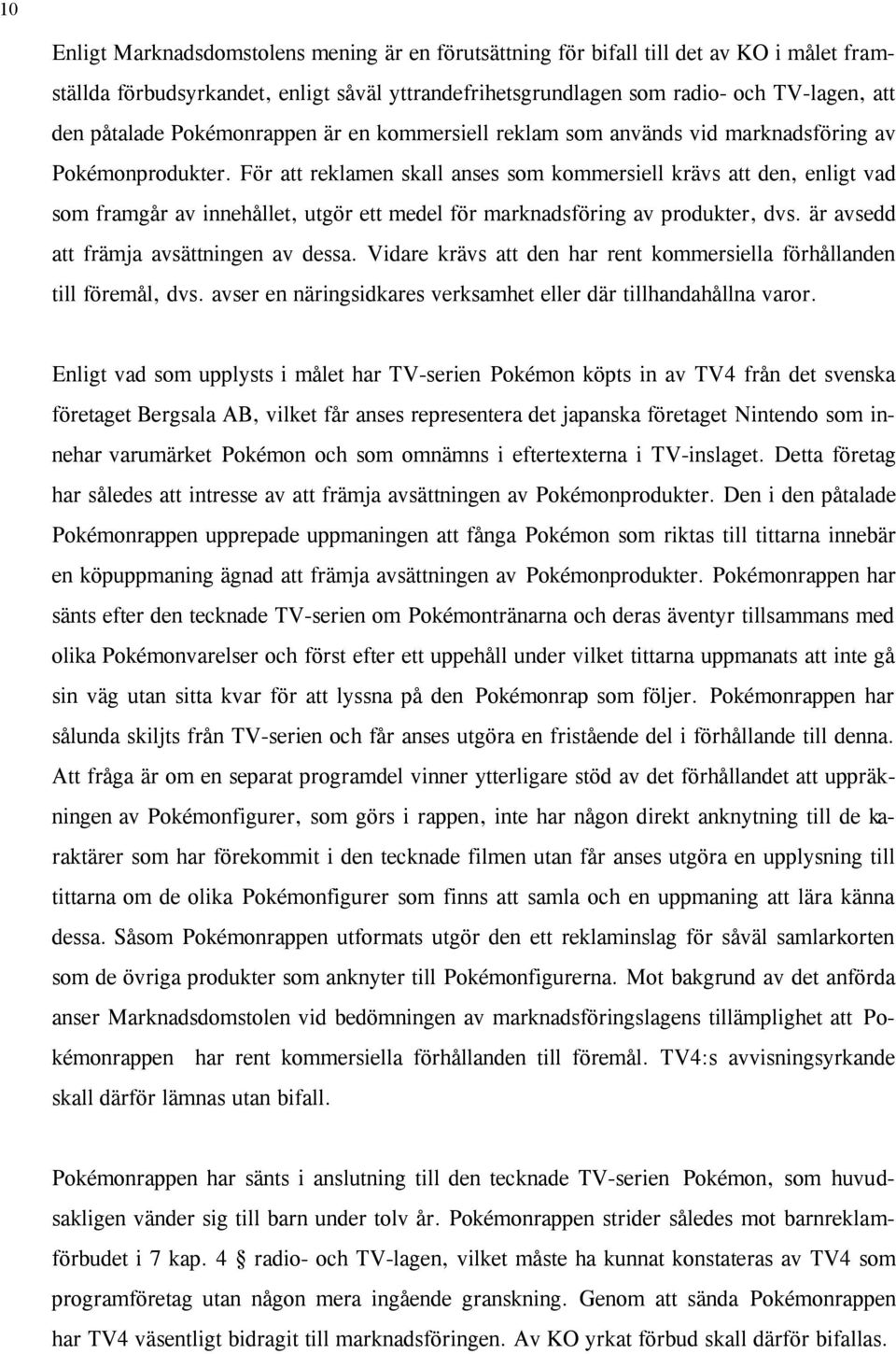 10

Enligt Marknadsdomstolens mening är en förutsättning för bifall till det av KO i målet framställda förbudsyrkandet, enligt såväl yttrandefrihetsgrundlagen som radio- och TV-lagen, att den påtalade Pokémonrappen är en kommersiell reklam som används vid marknadsföring av Pokémonprodukter. För att reklamen skall anses som kommersiell krävs att den, enligt vad som framgår av innehållet, utgör ett medel för marknadsföring av produkter, dvs. är avsedd att främja avsättningen av dessa. Vidare krävs att den har rent kommersiella förhållanden till föremål, dvs. avser en näringsidkares verksamhet eller där tillhandahållna varor.

Enligt vad som upplysts i målet har TV-serien Pokémon köpts in av TV4 från det svenska företaget Bergsala AB, vilket får anses representera det japanska företaget Nintendo som innehar varumärket Pokémon och som omnämns i eftertexterna i TV-inslaget. Detta företag har således att intresse av att främja avsättningen av Pokémonprodukter. Den i den påtalade Pokémonrappen upprepade uppmaningen att fånga Pokémon som riktas till tittarna innebär en köpuppmaning ägnad att främja avsättningen av Pokémonprodukter. Pokémonrappen har sänts efter den tecknade TV-serien om Pokémontränarna och deras äventyr tillsammans med olika Pokémonvarelser och först efter ett uppehåll under vilket tittarna uppmanats att inte gå sin väg utan sitta kvar för att lyssna på den Pokémonrap som följer. Pokémonrappen har sålunda skiljts från TV-serien och får anses utgöra en fristående del i förhållande till denna. Att fråga är om en separat programdel vinner ytterligare stöd av det förhållandet att uppräkningen av Pokémonfigurer, som görs i rappen, inte har någon direkt anknytning till de karaktärer som har förekommit i den tecknade filmen utan får anses utgöra en upplysning till tittarna om de olika Pokémonfigurer som finns att samla och en uppmaning att lära känna dessa. Såsom Pokémonrappen utformats utgör den ett reklaminslag för såväl samlarkorten som de övriga produkter som anknyter till Pokémonfigurerna. Mot bakgrund av det anförda anser Marknadsdomstolen vid bedömningen av marknadsföringslagens tillämplighet att Pokémonrappen har rent kommersiella förhållanden till föremål. TV4:s avvisningsyrkande skall därför lämnas utan bifall.

Pokémonrappen har sänts i anslutning till den tecknade TV-serien Pokémon, som huvudsakligen vänder sig till barn under tolv år. Pokémonrappen strider således mot barnreklamförbudet i 7 kap. 4 § radio- och TV-lagen, vilket måste ha kunnat konstateras av TV4 som programföretag utan någon mera ingående granskning. Genom att sända Pokémonrappen har TV4 väsentligt bidragit till marknadsföringen. Av KO yrkat förbud skall därför bifallas.